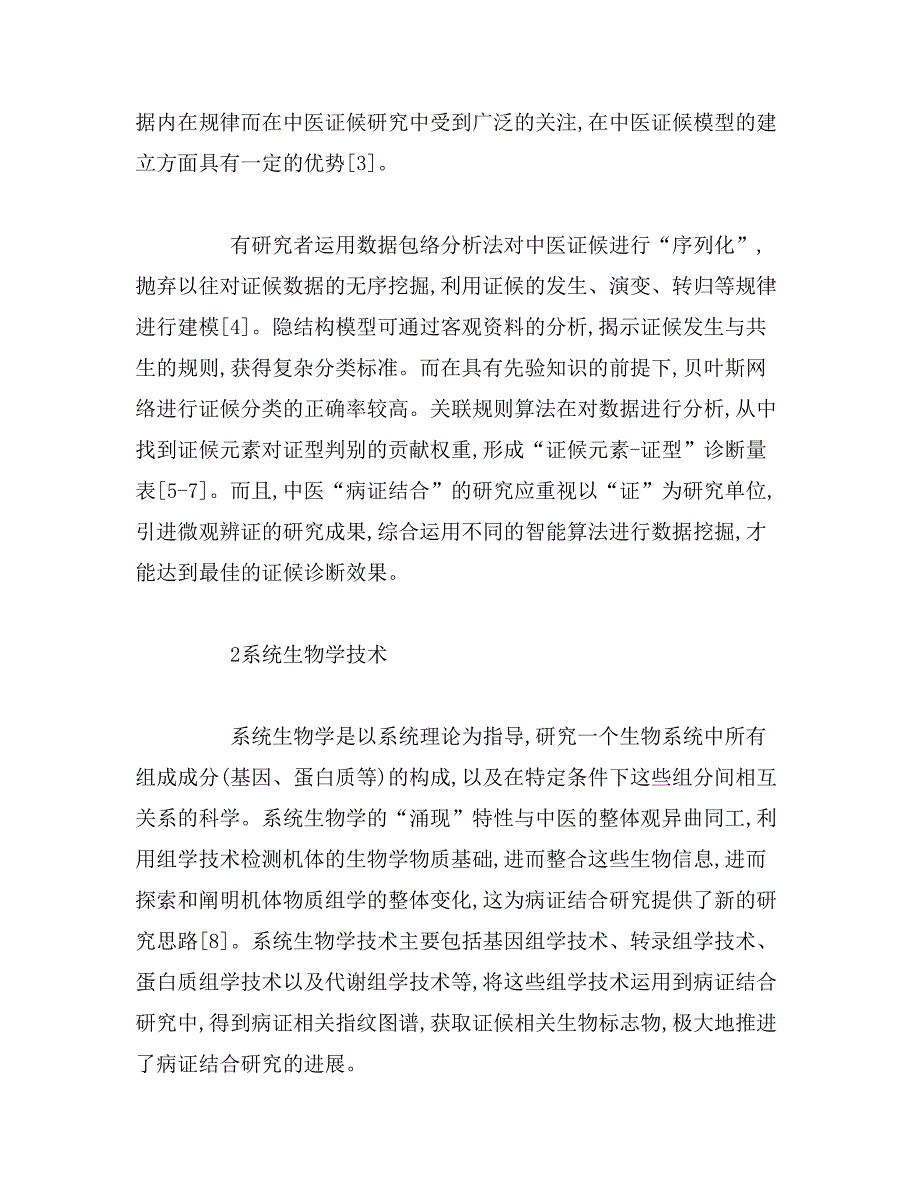 据内在规律而在中医证候研究中受到广泛的关注,在中医证候模型的建立方面具有一定的优势[3]。

有研究者运用数据包络分析法对中医证候进行“序列化”,抛弃以往对证候数据的无序挖掘,利用证候的发生、演变、转归等规律进行建模[4]。隐结构模型可通过客观资料的分析,揭示证候发生与共生的规则,获得复杂分类标准。而在具有先验知识的前提下,贝叶斯网络进行证候分类的正确率较高。关联规则算法在对数据进行分析,从中找到证候元素对证型判别的贡献权重,形成“证候元素-证型”诊断量表[5-7]。而且,中医“病证结合”的研究应重视以“证”为研究单位,引进微观辨证的研究成果,综合运用不同的智能算法进行数据挖掘,才能达到最佳的证候诊断效果。

2系统生物学技术

系统生物学是以系统理论为指导,研究一个生物系统中所有组成成分(基因、蛋白质等)的构成,以及在特定条件下这些组分间相互关系的科学。系统生物学的“涌现”特性与中医的整体观异曲同工,利用组学技术检测机体的生物学物质基础,进而整合这些生物信息,进而探索和阐明机体物质组学的整体变化,这为病证结合研究提供了新的研究思路[8]。系统生物学技术主要包括基因组学技术、转录组学技术、蛋白质组学技术以及代谢组学技术等,将这些组学技术运用到病证结合研究中,得到病证相关指纹图谱,获取证候相关生物标志物,极大地推进了病证结合研究的进展。